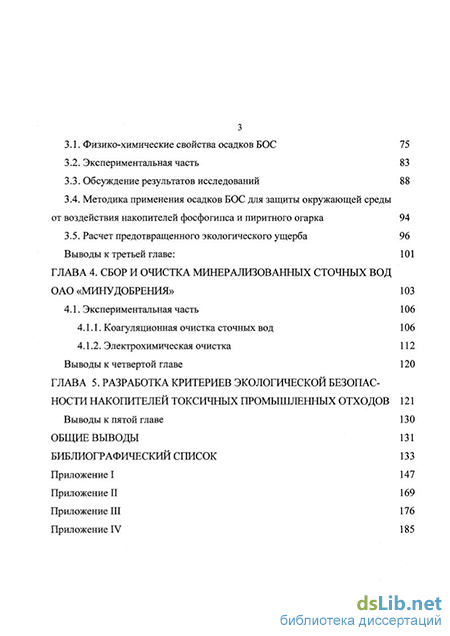 3

3.1. Физико-химические свойства осадков БОС 75

3.2. Экспериментальная часть 83

3.3. Обсуждение результатов исследований 88

3.4. Методика применения осадков БОС для защиты окружающей среды от воздействия накопителей фосфогипса и пиритного огарка 94

3.5. Расчет предотвращенного экологического ущерба 96

Выводы к третьей главе: 101

ГЛАВА 4. СБОР И ОЧИСТКА МИНЕРАЛИЗОВАННЫХ СТОЧНЫХ ВОД ОАО «МИНУДОБРЕНИЯ» 103

4.1. Экспериментальная часть 106

4.1.1. Коагуляционная очистка сточных вод 106

4.1.2. Электрохимическая очистка 112

Выводы к четвертой главе 120

ГЛАВА 5. РАЗРАБОТКА КРИТЕРИЕВ ЭКОЛОГИЧЕСКОЙ БЕЗОПАСНОСТИ НАКОПИТЕЛЕЙ ТОКСИЧНЫХ ПРОМЫШЛЕННЫХ ОТХОДОВ 121

Выводы к пятой главе 130

ОБЩИЕ ВЫВОДЫ 131

БИБЛИОГРАФИЧЕСКИЙ СПИСОК 133

Приложение I 147

Приложение II 169

Приложение III 176

Приложение IV 185

dsLib.net
библиотека диссертаций